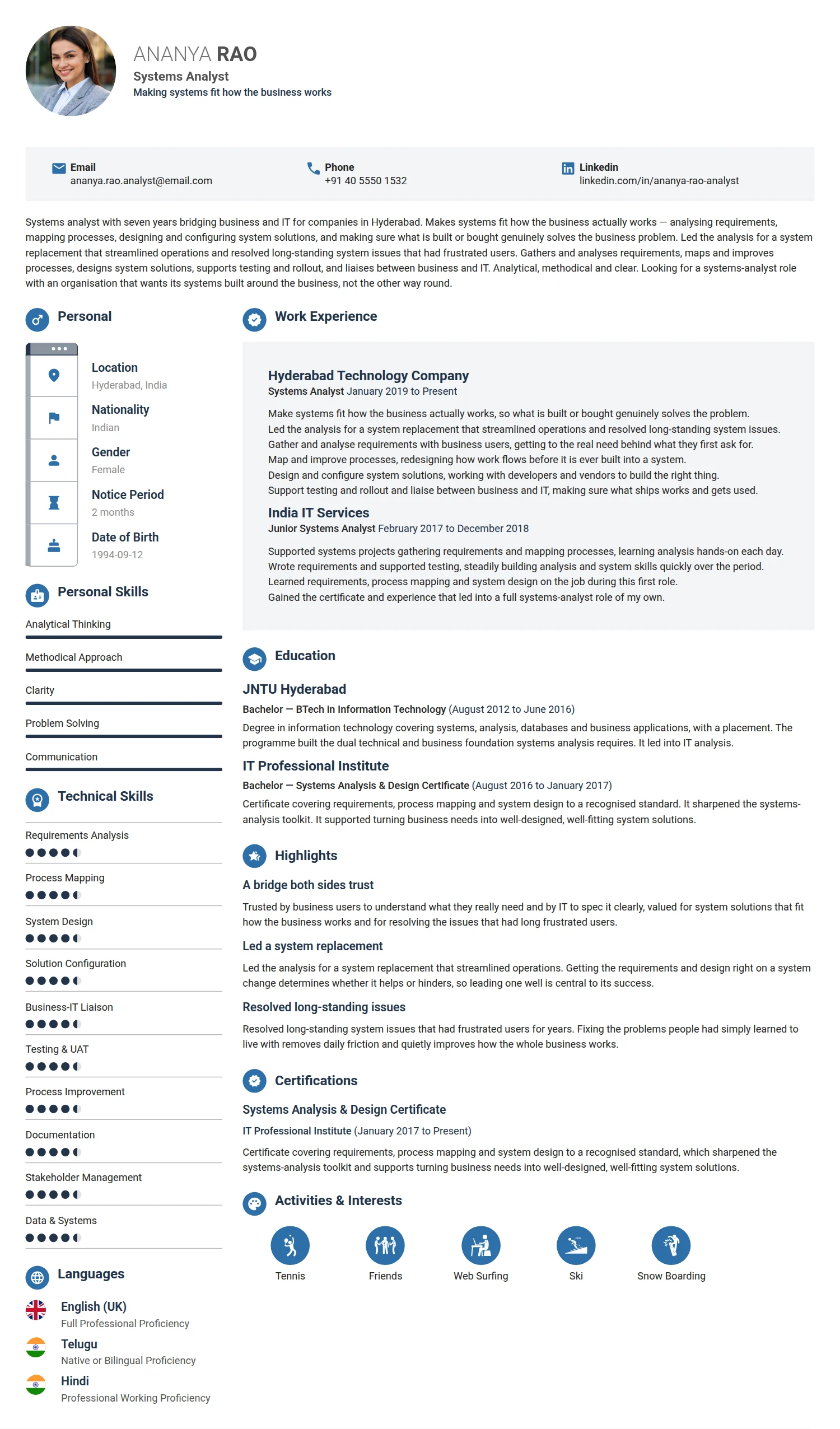 ANANYA RAO
Systems Analyst
Making systems fit how the business works

Email
ananya.rao.analyst@email.com

Phone
+91 40 5550 1532

Linkedin
linkedin.com/in/ananya-rao-analyst

Systems analyst with seven years bridging business and IT for companies in Hyderabad. Makes systems fit how the business actually works — analysing requirements, mapping processes, designing and configuring system solutions, and making sure what is built or bought genuinely solves the business problem. Led the analysis for a system replacement that streamlined operations and resolved long-standing system issues that had frustrated users. Gathers and analyses requirements, maps and improves processes, designs system solutions, supports testing and rollout, and liaises between business and IT. Analytical, methodical and clear. Looking for a systems-analyst role with an organisation that wants its systems built around the business, not the other way round.

Personal

Location
Hyderabad, India

Nationality
Indian

Gender
Female

Notice Period
2 months

Date of Birth
1994-09-12

Personal Skills

Analytical Thinking

Methodical Approach

Clarity

Problem Solving

Communication

Technical Skills

Requirements Analysis

Process Mapping

System Design

Solution Configuration

Business-IT Liaison

Testing & UAT

Process Improvement

Documentation

Stakeholder Management

Data & Systems

Languages

English (UK)
Full Professional Proficiency

Telugu
Native or Bilingual Proficiency

Hindi
Professional Working Proficiency

Work Experience

Hyderabad Technology Company
Systems Analyst January 2019 to Present

Make systems fit how the business actually works, so what is built or bought genuinely solves the problem.
Led the analysis for a system replacement that streamlined operations and resolved long-standing system issues.
Gather and analyse requirements with business users, getting to the real need behind what they first ask for.
Map and improve processes, redesigning how work flows before it is ever built into a system.
Design and configure system solutions, working with developers and vendors to build the right thing.
Support testing and rollout and liaise between business and IT, making sure what ships works and gets used.

India IT Services
Junior Systems Analyst February 2017 to December 2018

Supported systems projects gathering requirements and mapping processes, learning analysis hands-on each day.
Wrote requirements and supported testing, steadily building analysis and system skills quickly over the period.
Learned requirements, process mapping and system design on the job during this first role.
Gained the certificate and experience that led into a full systems-analyst role of my own.

Education

JNTU Hyderabad
Bachelor — BTech in Information Technology (August 2012 to June 2016)
Degree in information technology covering systems, analysis, databases and business applications, with a placement. The programme built the dual technical and business foundation systems analysis requires. It led into IT analysis.

IT Professional Institute
Bachelor — Systems Analysis & Design Certificate (August 2016 to January 2017)
Certificate covering requirements, process mapping and system design to a recognised standard. It sharpened the systems-analysis toolkit. It supported turning business needs into well-designed, well-fitting system solutions.

Highlights

A bridge both sides trust
Trusted by business users to understand what they really need and by IT to spec it clearly, valued for system solutions that fit how the business works and for resolving the issues that had long frustrated users.

Led a system replacement
Led the analysis for a system replacement that streamlined operations. Getting the requirements and design right on a system change determines whether it helps or hinders, so leading one well is central to its success.

Resolved long-standing issues
Resolved long-standing system issues that had frustrated users for years. Fixing the problems people had simply learned to live with removes daily friction and quietly improves how the whole business works.

Certifications

Systems Analysis & Design Certificate
IT Professional Institute (January 2017 to Present)
Certificate covering requirements, process mapping and system design to a recognised standard, which sharpened the systems-analysis toolkit and supports turning business needs into well-designed, well-fitting system solutions.

Activities & Interests

Tennis
Friends
Web Surfing
Ski
Snow Boarding